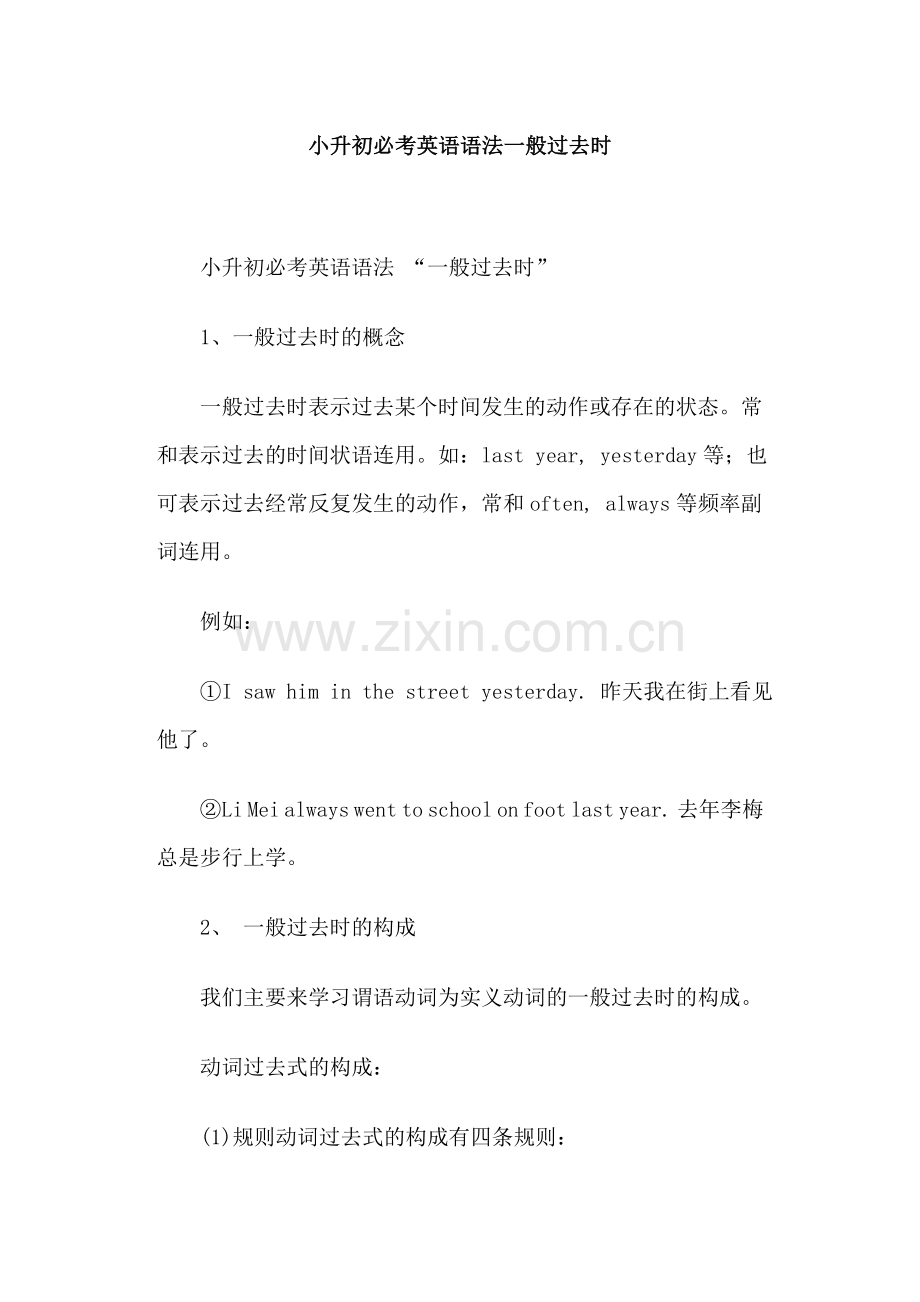 小升初必考英语语法一般过去时

小升初必考英语语法 “一般过去时”

1、一般过去时的概念

一般过去时表示过去某个时间发生的动作或存在的状态。常和表示过去的时间状语连用。如：last year, yesterday 等；也可表示过去经常反复发生的动作，常和 often, always 等频率副词连用。

例如：

www.zixin.com.cn

①I saw him in the street yesterday. 昨天我在街上看见他了。

②Li Mei always went to school on foot last year. 去年李梅总是步行上学。

2、 一般过去时的构成

我们主要来学习谓语动词为实义动词的一般过去时的构成。

动词过去式的构成：

(1)规则动词过去式的构成有四条规则：